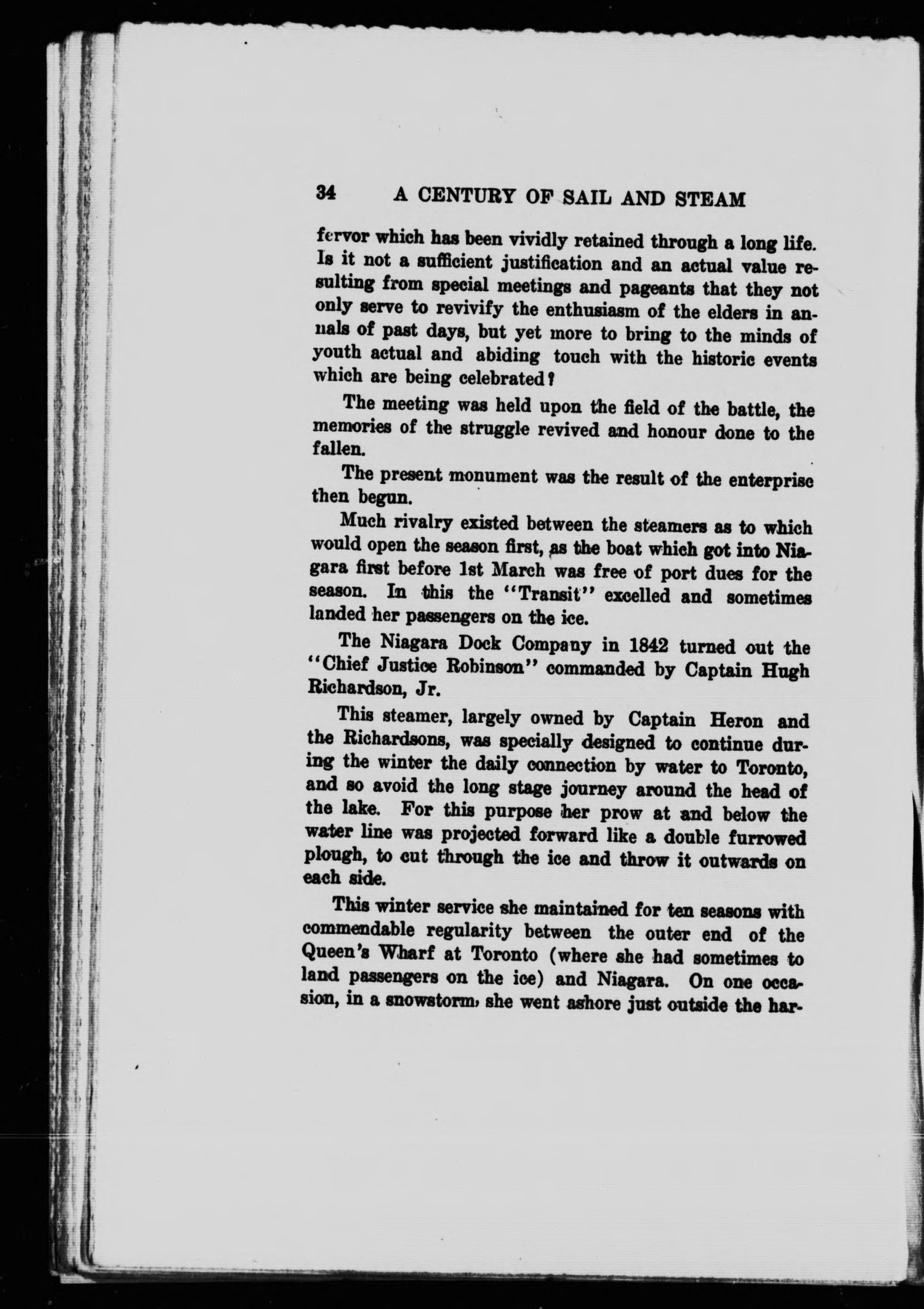 34 A CENTURY OF SAIL AND STEAM

fervor which has been vividly retained through a long life. Is it not a sufficient justification and an actual value resulting from special meetings and pageants that they not only serve to revivify the enthusiasm of the elders in annals of past days, but yet more to bring to the minds of youth actual and abiding touch with the historic events which are being celebrated?

The meeting was held upon the field of the battle, the memories of the struggle revived and honour done to the fallen.

The present monument was the result of the enterprise then begun.

Much rivalry existed between the steamers as to which would open the season first, as the boat which got into Niagara first before 1st March was free of port dues for the season. In this the "Transit" excelled and sometimes landed her passengers on the ice.

The Niagara Dock Company in 1842 turned out the "Chief Justice Robinson" commanded by Captain Hugh Richardson, Jr.

This steamer, largely owned by Captain Heron and the Richardsons, was specially designed to continue during the winter the daily connection by water to Toronto, and so avoid the long stage journey around the head of the lake. For this purpose her prow at and below the water line was projected forward like a double furrowed plough, to cut through the ice and throw it outwards on each side.

This winter service she maintained for ten seasons with commendable regularity between the outer end of the Queen's Wharf at Toronto (where she had sometimes to land passengers on the ice) and Niagara. On one occasion, in a snowstorm, she went ashore just outside the har-